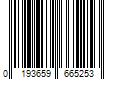 0 193659 665253